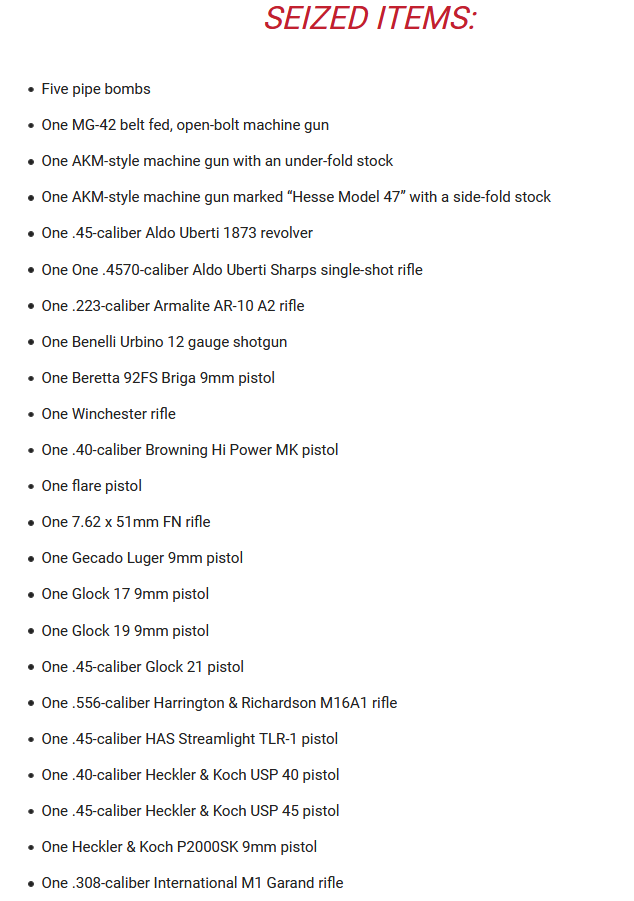 SEIZED ITEMS:

- Five pipe bombs
- One MG-42 belt fed, open-bolt machine gun
- One AKM-style machine gun with an under-fold stock
- One AKM-style machine gun marked “Hesse Model 47” with a side-fold stock
- One .45-caliber Aldo Uberti 1873 revolver
- One One .4570-caliber Aldo Uberti Sharps single-shot rifle
- One .223-caliber Armalite AR-10 A2 rifle
- One Benelli Urbino 12 gauge shotgun
- One Beretta 92FS Briga 9mm pistol
- One Winchester rifle
- One .40-caliber Browning Hi Power MK pistol
- One flare pistol
- One 7.62 x 51mm FN rifle
- One Gecado Luger 9mm pistol
- One Glock 17 9mm pistol
- One Glock 19 9mm pistol
- One .45-caliber Glock 21 pistol
- One .556-caliber Harrington & Richardson M16A1 rifle
- One .45-caliber HAS Streamlight TLR-1 pistol
- One .40-caliber Heckler & Koch USP 40 pistol
- One .45-caliber Heckler & Koch USP 45 pistol
- One Heckler & Koch P2000SK 9mm pistol
- One .308-caliber International M1 Garand rifle